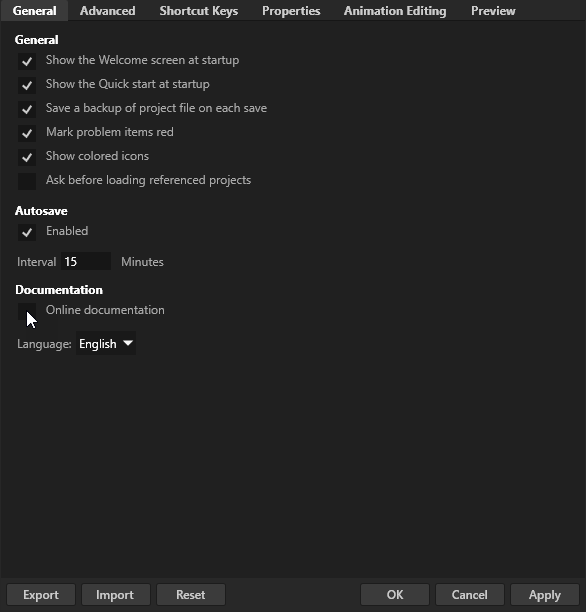 General Advanced Shortcut Keys Properties Animation Editing Preview

General
Show the Welcome screen at startup
Show the Quick start at startup
Save a backup of project file on each save
Mark problem items red
Show colored icons
Ask before loading referenced projects

Autosave
Enabled
Interval 15 Minutes

Documentation
Online documentation
Language: English

Export Import Reset OK Cancel Apply